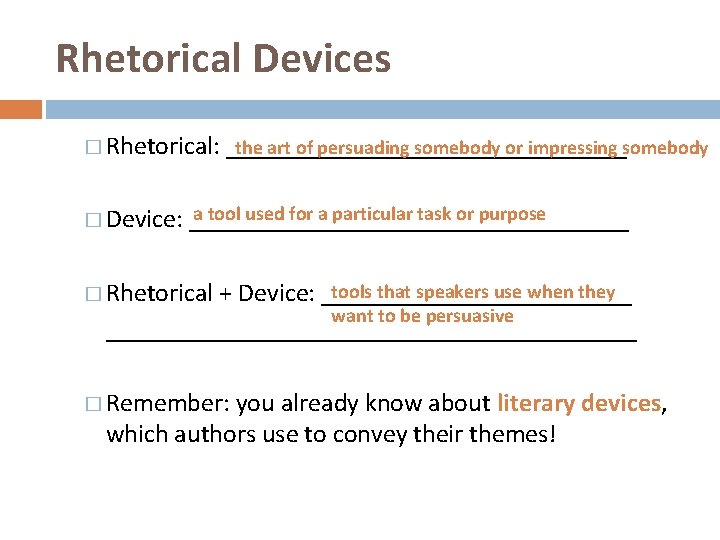 Rhetorical Devices

□ Rhetorical: the art of persuading somebody or impressing somebody

□ Device: a tool used for a particular task or purpose

□ Rhetorical + Device: tools that speakers use when they want to be persuasive

□ Remember: you already know about literary devices, which authors use to convey their themes!